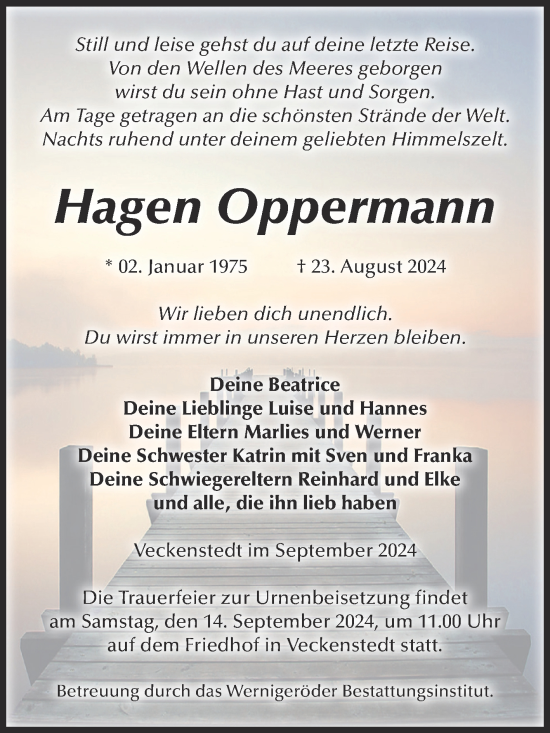 Still und leise gehst du auf deine letzte Reise.
Von den Wellen des Meeres geborgen
wirst du sein ohne Hast und Sorgen.
Am Tage getragen an die schönsten Strände der Welt.
Nachts ruhend unter deinem geliebten Himmelszelt.

Hagen Oppermann

* 02. Januar 1975 † 23. August 2024

Wir lieben dich unendlich.
Du wirst immer in unseren Herzen bleiben.

Deine Beatrice
Deine Lieblinge Luise und Hannes
Deine Eltern Marlies und Werner
Deine Schwester Katrin mit Sven und Franka
Deine Schwiegereltern Reinhard und Elke
und alle, die ihn lieb haben

Veckenstedt im September 2024

Die Trauerfeier zur Urnenbeisetzung findet
am Samstag, den 14. September 2024, um 11.00 Uhr
auf dem Friedhof in Veckenstedt statt.

Betreuung durch das Wernigeröder Bestattungsinstitut.